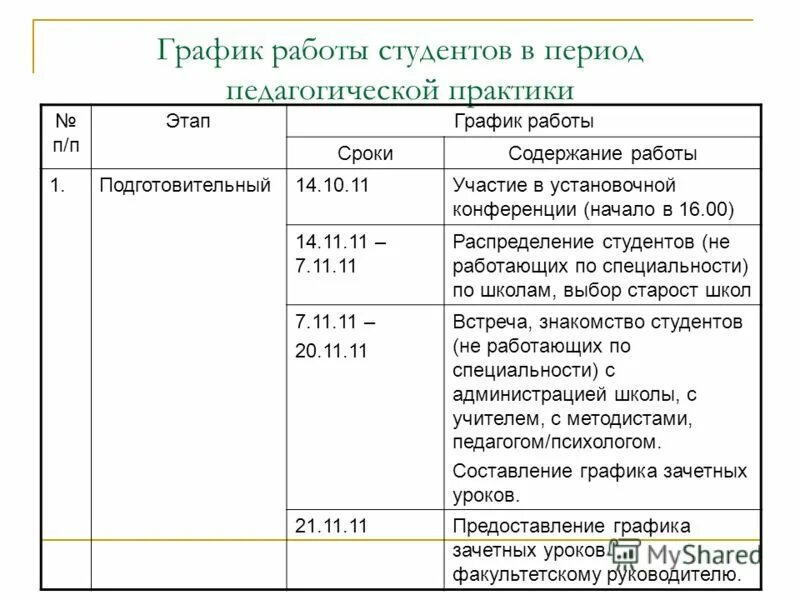 График работы студентов в период педагогической практики

| № п/п | Этап | График работы | |
|---|---|---|---|
| | | Сроки | Содержание работы |
| 1. | Подготовительный | 14.10.11 | Участие в установочной конференции (начало в 16.00) |
| | | 14.11.11 – 7.11.11 | Распределение студентов (не работающих по специальности) по школам, выбор старост школ |
| | | 7.11.11 – 20.11.11 | Встреча, знакомство студентов (не работающих по специальности) с администрацией школы, с учителем, с методистами, педагогом/психологом. Составление графика зачетных уроков. |
| | | 21.11.11 | Предоставление графика зачетных уроков факультетскому руководителю. |

MyShared